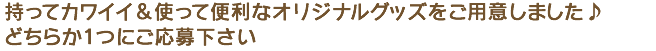 持ってカワイイ＆使って便利なオリジナルグッズをご用意しました♪
どちらか1つにご応募下さい